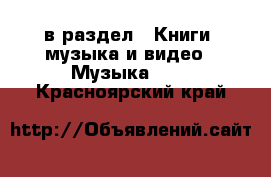 в раздел Книги музыка и видео
Музыка
Красноярский край

http://Объявлений.сайт